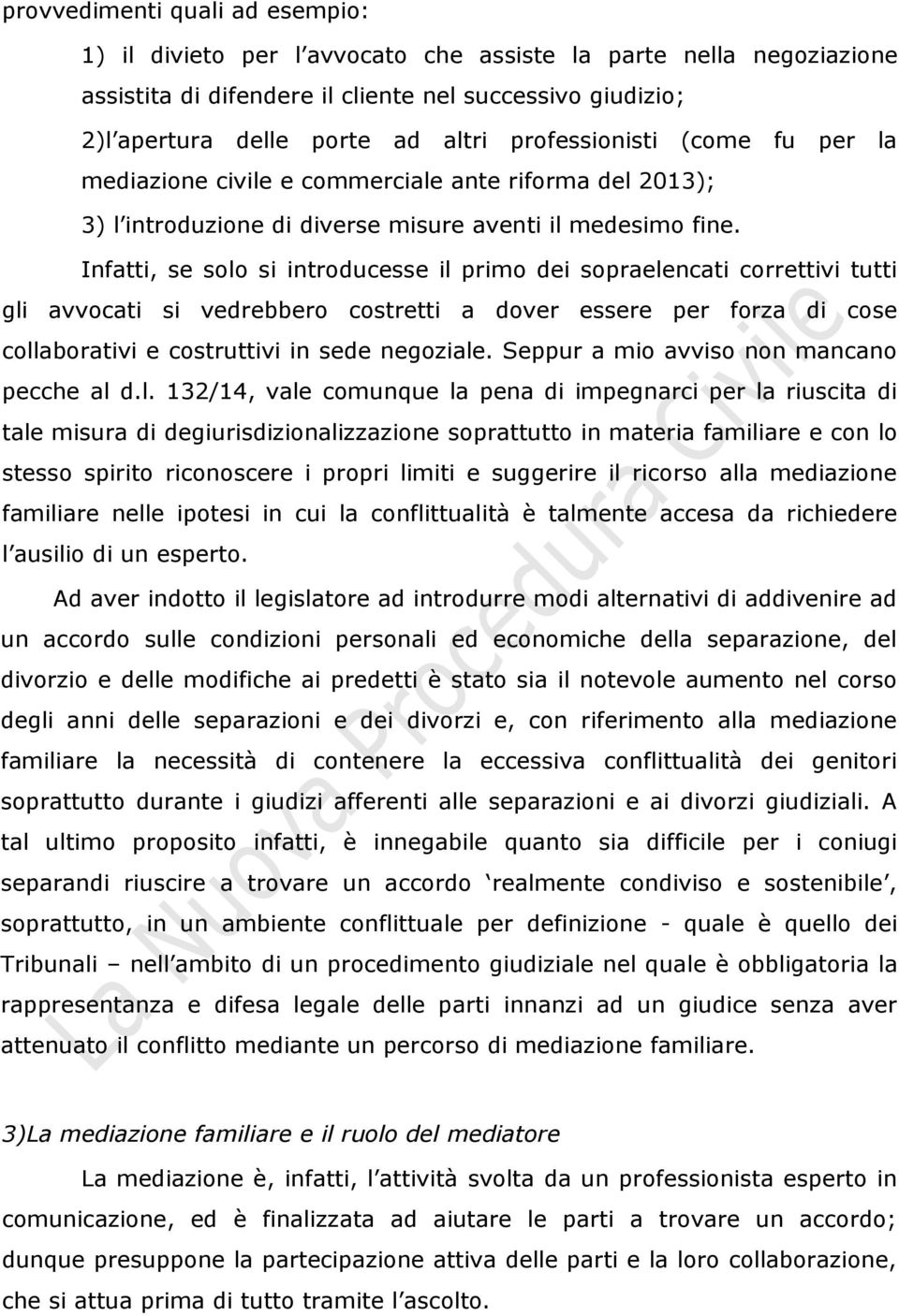 provvedimenti quali ad esempio:

1) il divieto per l'avvocato che assiste la parte nella negoziazione assistita di difendere il cliente nel successivo giudizio;

2)l'apertura delle porte ad altri professionisti (come fu per la mediazione civile e commerciale ante riforma del 2013);

3) l'introduzione di diverse misure aventi il medesimo fine.

Infatti, se solo si introducesse il primo dei sopraelencati correttivi tutti gli avvocati si vedrebbero costretti a dover essere per forza di cose collaborativi e costruttivi in sede negoziale. Seppur a mio avviso non mancano pecche al d.l. 132/14, vale comunque la pena di impegnarci per la riuscita di tale misura di degiurisdizionalizzazione soprattutto in materia familiare e con lo stesso spirito riconoscere i propri limiti e suggerire il ricorso alla mediazione familiare nelle ipotesi in cui la conflittualità è talmente accesa da richiedere l'ausilio di un esperto.

Ad aver indotto il legislatore ad introdurre modi alternativi di addivenire ad un accordo sulle condizioni personali ed economiche della separazione, del divorzio e delle modifiche ai predetti è stato sia il notevole aumento nel corso degli anni delle separazioni e dei divorzi e, con riferimento alla mediazione familiare la necessità di contenere la eccessiva conflittualità dei genitori soprattutto durante i giudizi afferenti alle separazioni e ai divorzi giudiziali. A tal ultimo proposito infatti, è innegabile quanto sia difficile per i coniugi separandi riuscire a trovare un accordo 'realmente condiviso e sostenibile', soprattutto, in un ambiente conflittuale per definizione - quale è quello dei Tribunali – nell'ambito di un procedimento giudiziale nel quale è obbligatoria la rappresentanza e difesa legale delle parti innanzi ad un giudice senza aver attenuato il conflitto mediante un percorso di mediazione familiare.

3)La mediazione familiare e il ruolo del mediatore

La mediazione è, infatti, l'attività svolta da un professionista esperto in comunicazione, ed è finalizzata ad aiutare le parti a trovare un accordo; dunque presuppone la partecipazione attiva delle parti e la loro collaborazione, che si attua prima di tutto tramite l'ascolto.

La Nuova Procedura Civile